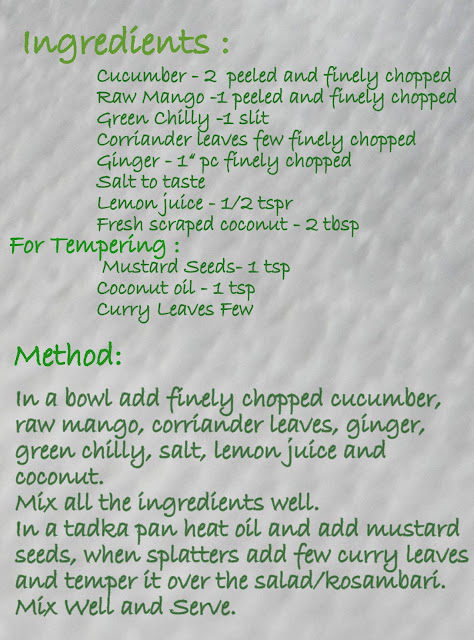 Ingredients :

Cucumber - 2 peeled and finely chopped
Raw Mango -1 peeled and finely chopped
Green Chilly -1 slit
Corriander leaves few finely chopped
Ginger - 1" pc finely chopped
Salt to taste
Lemon juice - 1/2 tspr
Fresh scraped coconut - 2 tbsp

For Tempering :

Mustard Seeds- 1 tsp
Coconut oil - 1 tsp
Curry Leaves Few

Method:

In a bowl add finely chopped cucumber, raw mango, corriander leaves, ginger, green chilly, salt, lemon juice and coconut.
Mix all the ingredients well.
In a tadka pan heat oil and add mustard seeds, when splatters add few curry leaves and temper it over the salad/kosambari.
Mix Well and Serve.